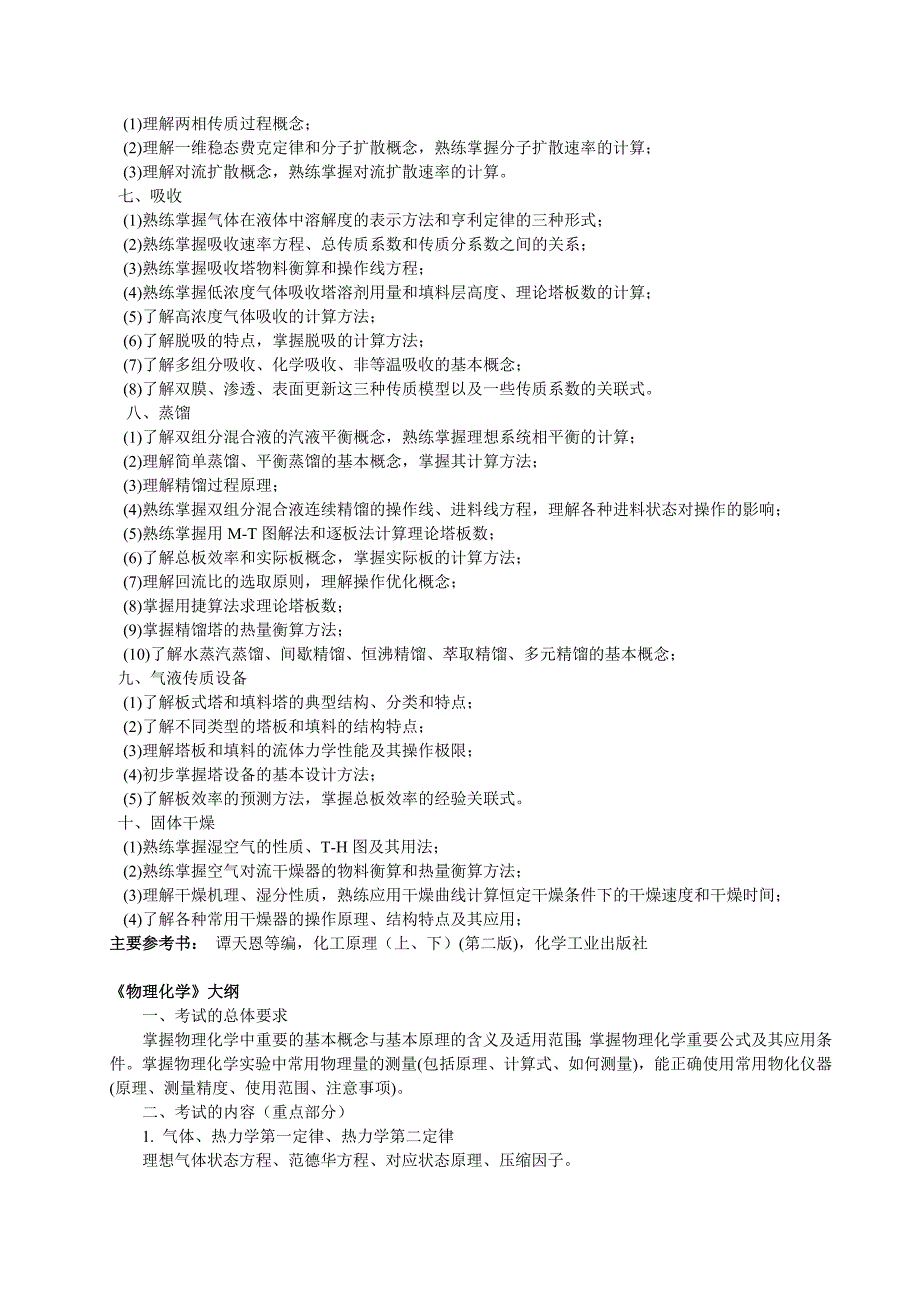 (1)理解两相传质过程概念；
(2)理解一维稳态费克定律和分子扩散概念，熟练掌握分子扩散速率的计算；
(3)理解对流扩散概念，熟练掌握对流扩散速率的计算。
七、吸收
(1)熟练掌握气体在液体中溶解度的表示方法和亨利定律的三种形式；
(2)熟练掌握吸收速率方程、总传质系数和传质分系数之间的关系；
(3)熟练掌握吸收塔物料衡算和操作线方程；
(4)熟练掌握低浓度气体吸收塔溶剂用量和填料层高度、理论塔板数的计算；
(5)了解高浓度气体吸收的计算方法；
(6)了解脱吸的特点，掌握脱吸的计算方法；
(7)了解多组分吸收、化学吸收、非等温吸收的基本概念；
(8)了解双膜、渗透、表面更新这三种传质模型以及一些传质系数的关联式。
八、蒸馏
(1)了解双组分混合液的汽液平衡概念，熟练掌握理想系统相平衡的计算；
(2)理解简单蒸馏、平衡蒸馏的基本概念，掌握其计算方法；
(3)理解精馏过程原理；
(4)熟练掌握双组分混合液连续精馏的操作线、进料线方程，理解各种进料状态对操作的影响；
(5)熟练掌握用 M-T 图解法和逐板法计算理论塔板数；
(6)了解总板效率和实际板概念，掌握实际板的计算方法；
(7)理解回流比的选取原则，理解操作优化概念；
(8)掌握用捷算法求理论塔板数；
(9)掌握精馏塔的热量衡算方法；
(10)了解水蒸汽蒸馏、间歇精馏、恒沸精馏、萃取精馏、多元精馏的基本概念；
九、气液传质设备
(1)了解板式塔和填料塔的典型结构、分类和特点；
(2)了解不同类型的塔板和填料的结构特点；
(3)理解塔板和填料的流体力学性能及其操作极限；
(4)初步掌握塔设备的基本设计方法；
(5)了解板效率的预测方法，掌握总板效率的经验关联式。
十、固体干燥
(1)熟练掌握湿空气的性质、T-H 图及其用法；
(2)熟练掌握空气对流干燥器的物料衡算和热量衡算方法；
(3)理解干燥机理、湿分性质，熟练应用干燥曲线计算恒定干燥条件下的干燥速度和干燥时间；
(4)了解各种常用干燥器的操作原理、结构特点及其应用；
主要参考书： 谭天恩等编，化工原理（上、下）(第二版)，化学工业出版社

《物理化学》大纲
一、考试的总体要求
掌握物理化学中重要的基本概念与基本原理的含义及适用范围；掌握物理化学重要公式及其应用条件。掌握物理化学实验中常用物理量的测量(包括原理、计算式、如何测量)，能正确使用常用物化仪器(原理、测量精度、使用范围、注意事项)。
二、考试的内容（重点部分）
1. 气体、热力学第一定律、热力学第二定律
理想气体状态方程、范德华方程、对应状态原理、压缩因子。